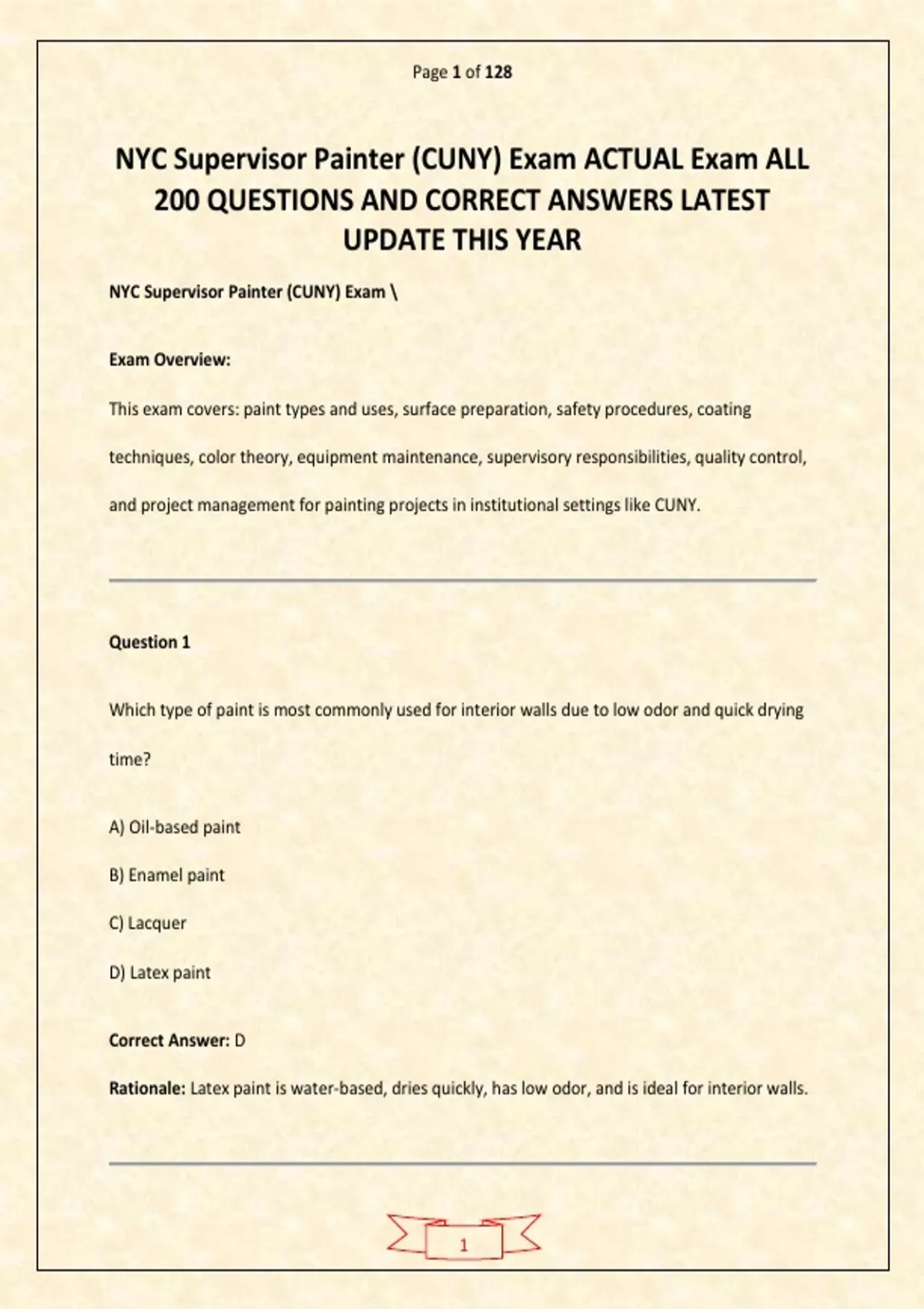 Page 1 of 128

NYC Supervisor Painter (CUNY) Exam ACTUAL Exam ALL 200 QUESTIONS AND CORRECT ANSWERS LATEST UPDATE THIS YEAR

NYC Supervisor Painter (CUNY) Exam \

Exam Overview:

This exam covers: paint types and uses, surface preparation, safety procedures, coating techniques, color theory, equipment maintenance, supervisory responsibilities, quality control, and project management for painting projects in institutional settings like CUNY.

Question 1

Which type of paint is most commonly used for interior walls due to low odor and quick drying time?

A) Oil-based paint

B) Enamel paint

C) Lacquer

D) Latex paint

Correct Answer: D

Rationale: Latex paint is water-based, dries quickly, has low odor, and is ideal for interior walls.

1